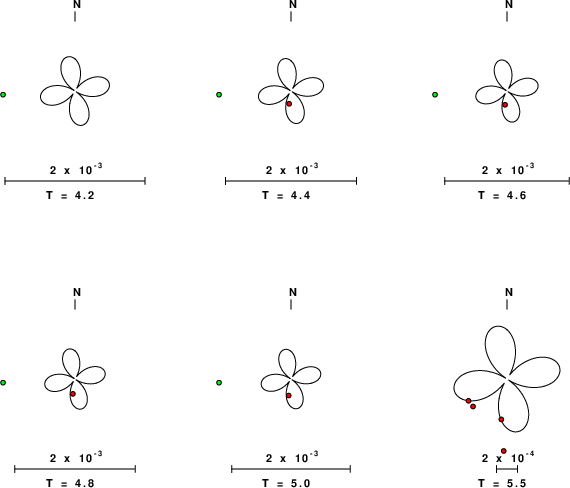 N

$2 \times 10^{-3}$

T = 4.2

N

$2 \times 10^{-3}$

T = 4.4

N

$2 \times 10^{-3}$

T = 4.6

N

$2 \times 10^{-3}$

T = 4.8

N

$2 \times 10^{-3}$

T = 5.0

N

$2 \times 10^{-4}$

T = 5.5